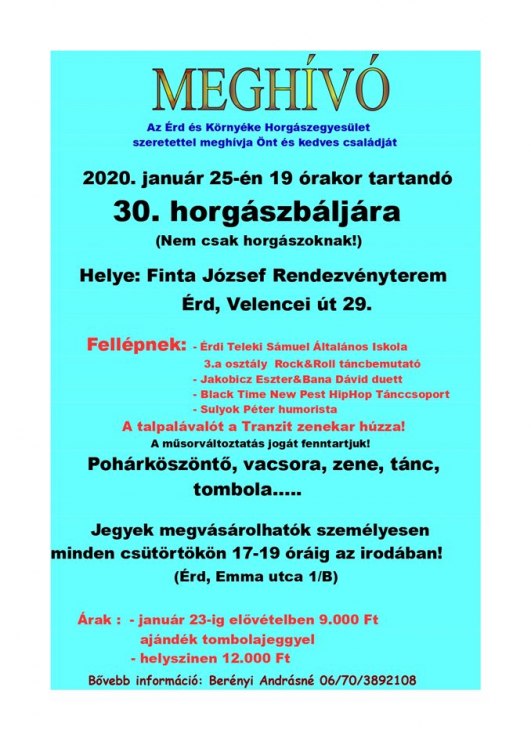 MEGHÍVÓ

Az Érd és Környéke Horgászegyesület szeretettel meghívja Önt és kedves családját

2020. január 25-én 19 órakor tartandó

30. horgászbáljára

(Nem csak horgászoknak!)

Helye: Finta József Rendezvényterem

Érd, Velencei út 29.

Fellépnek: - Érdi Teleki Sámuel Általános Iskola
3.a osztály Rock&Roll táncbemutató
- Jakobicz Eszter&Bana Dávid duett
- Black Time New Pest HipHop Tánccsoport
- Sulyok Péter humorista

A talpalávalót a Tranzit zenekar húzza!

A műsorváltoztatás jogát fenntartjuk!

Pohárköszöntő, vacsora, zene, tánc, tombola.....

Jegyek megvásárolhatók személyesen minden csütörtökön 17-19 óráig az irodában!

(Érd, Emma utca 1/B)

Árak : - január 23-ig elővételben 9.000 Ft
ajándék tombolajeggyel
- helyszinen 12.000 Ft

Bővebb információ: Berényi Andrásné 06/70/3892108